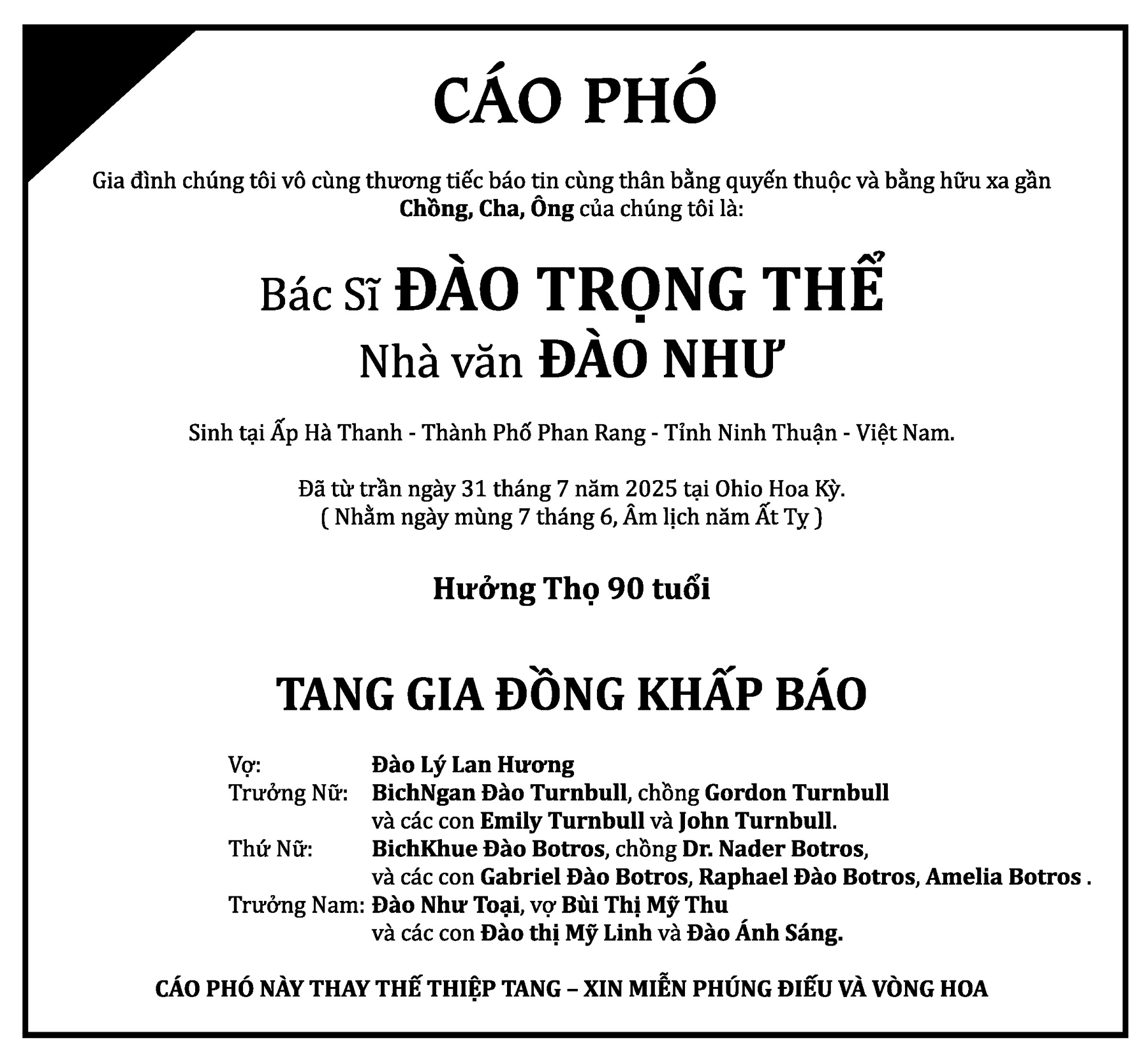 CÁO PHÓ

Gia đình chúng tôi vô cùng thương tiếc báo tin cùng thân bằng quyến thuộc và bằng hữu xa gần Chồng, Cha, Ông của chúng tôi là:

Bác Sĩ ĐÀO TRỌNG THỂ
Nhà văn ĐÀO NHƯ

Sinh tại Ấp Hà Thanh - Thành Phố Phan Rang - Tỉnh Ninh Thuận - Việt Nam.

Đã từ trần ngày 31 tháng 7 năm 2025 tại Ohio Hoa Kỳ.
( Nhằm ngày mùng 7 tháng 6, Âm lịch năm Ất Tỵ )

Hưởng Thọ 90 tuổi

TANG GIA ĐỒNG KHẤP BÁO

Vợ: Đào Lý Lan Hương
Trưởng Nữ: BichNgan Đào Turnbull, chồng Gordon Turnbull
và các con Emily Turnbull và John Turnbull.
Thứ Nữ: BichKhue Đào Botros, chồng Dr. Nader Botros,
và các con Gabriel Đào Botros, Raphael Đào Botros, Amelia Botros .
Trưởng Nam: Đào Như Toại, vợ Bùi Thị Mỹ Thu
và các con Đào thị Mỹ Linh và Đào Ánh Sáng.

CÁO PHÓ NÀY THAY THẾ THIỆP TANG – XIN MIỄN PHÚNG ĐIẾU VÀ VÒNG HOA